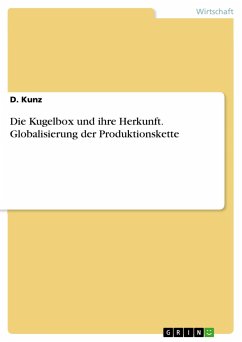 Wirtschaft

D. Kunz

Die Kugelbox und ihre Herkunft. Globalisierung der Produktionskette

GRIN